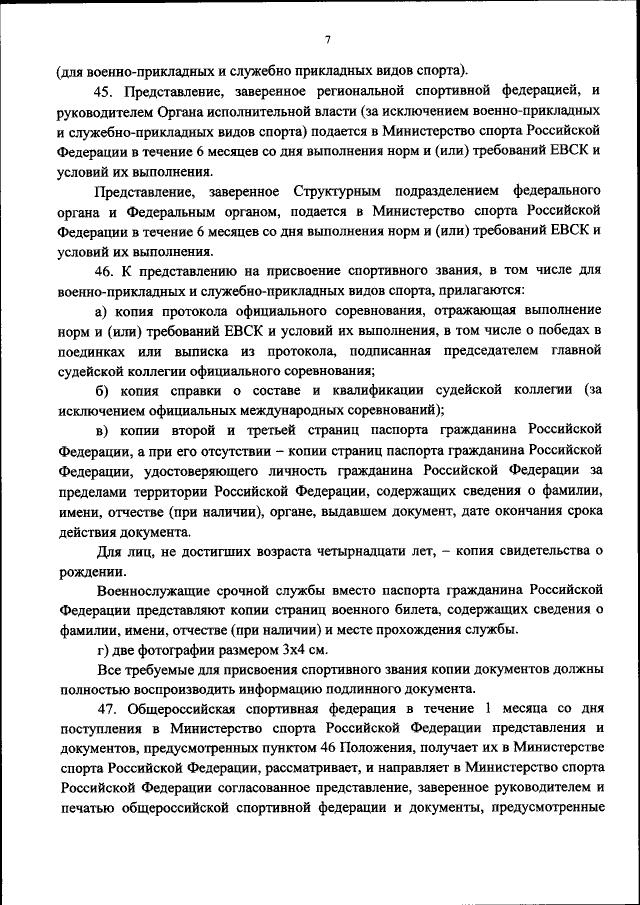 7

(для военно-прикладных и служебно прикладных видов спорта).

45. Представление, заверенное региональной спортивной федерацией, и руководителем Органа исполнительной власти (за исключением военно-прикладных и служебно-прикладных видов спорта) подается в Министерство спорта Российской Федерации в течение 6 месяцев со дня выполнения норм и (или) требований ЕВСК и условий их выполнения.

Представление, заверенное Структурным подразделением федерального органа и Федеральным органом, подается в Министерство спорта Российской Федерации в течение 6 месяцев со дня выполнения норм и (или) требований ЕВСК и условий их выполнения.

46. К представлению на присвоение спортивного звания, в том числе для военно-прикладных и служебно-прикладных видов спорта, прилагаются:

а) копия протокола официального соревнования, отражающая выполнение норм и (или) требований ЕВСК и условий их выполнения, в том числе о победах в поединках или выписка из протокола, подписанная председателем главной судейской коллегии официального соревнования;

б) копия справки о составе и квалификации судейской коллегии (за исключением официальных международных соревнований);

в) копии второй и третьей страниц паспорта гражданина Российской Федерации, а при его отсутствии – копии страниц паспорта гражданина Российской Федерации, удостоверяющего личность гражданина Российской Федерации за пределами территории Российской Федерации, содержащих сведения о фамилии, имени, отчестве (при наличии), органе, выдавшем документ, дате окончания срока действия документа.

Для лиц, не достигших возраста четырнадцати лет, – копия свидетельства о рождении.

Военнослужащие срочной службы вместо паспорта гражданина Российской Федерации представляют копии страниц военного билета, содержащих сведения о фамилии, имени, отчестве (при наличии) и месте прохождения службы.

г) две фотографии размером 3х4 см.

Все требуемые для присвоения спортивного звания копии документов должны полностью воспроизводить информацию подлинного документа.

47. Общероссийская спортивная федерация в течение 1 месяца со дня поступления в Министерство спорта Российской Федерации представления и документов, предусмотренных пунктом 46 Положения, получает их в Министерстве спорта Российской Федерации, рассматривает, и направляет в Министерство спорта Российской Федерации согласованное представление, заверенное руководителем и печатью общероссийской спортивной федерации и документы, предусмотренные